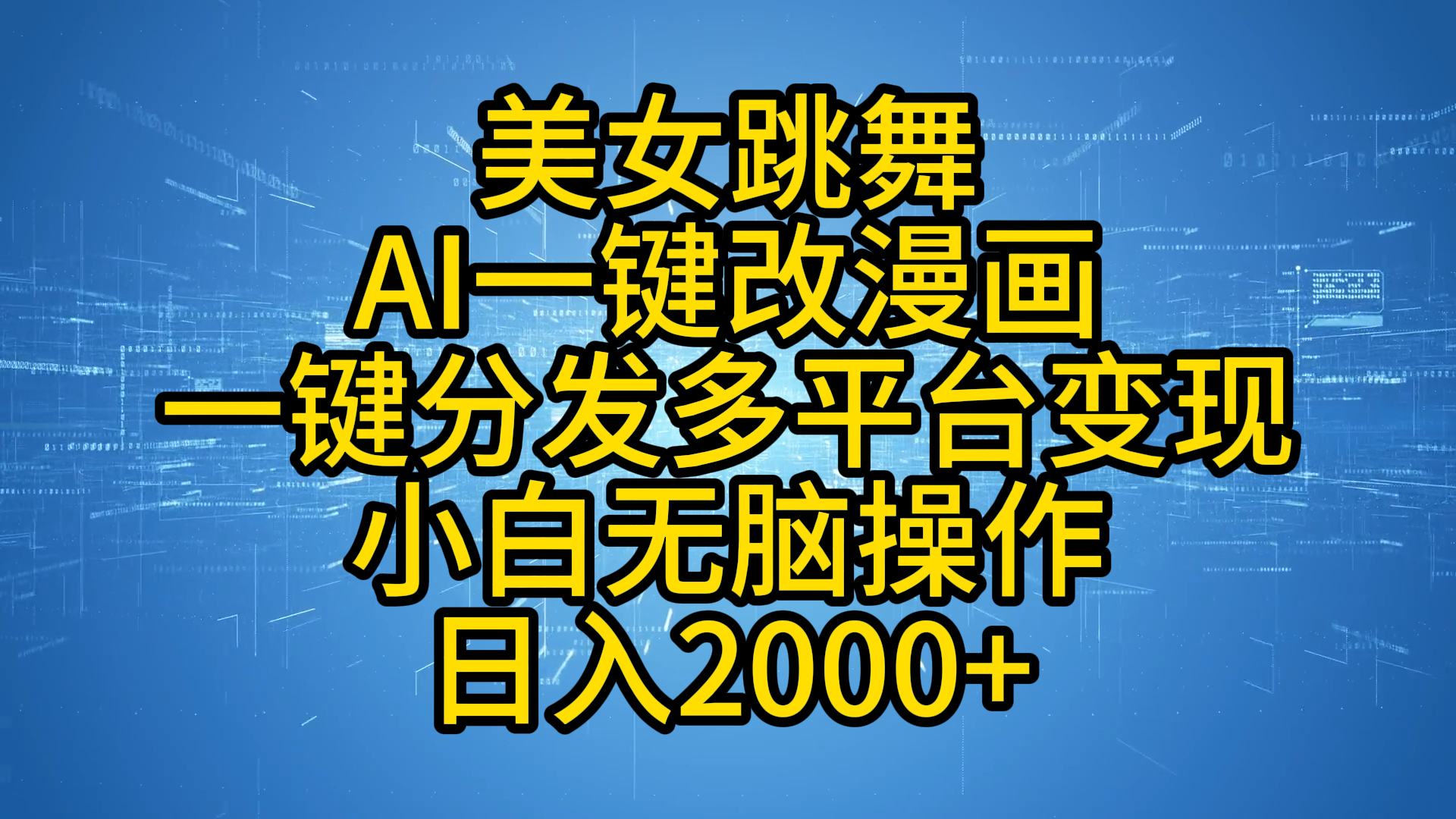 美女跳舞
AI一键改漫画
一键分发多平台变现
小白无脑操作
日入2000+